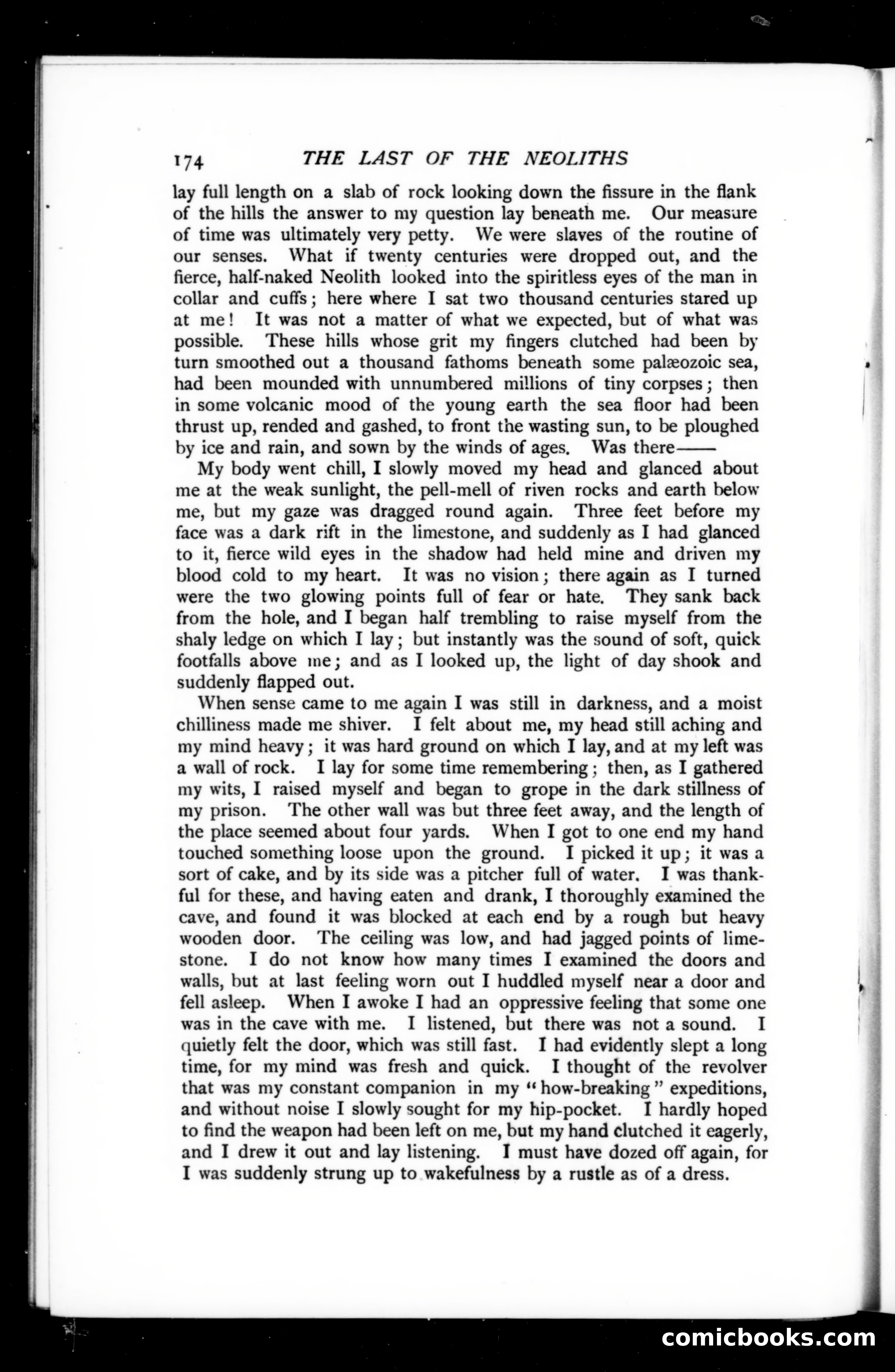 174 THE LAST OF THE NEOLITHS

lay full length on a slab of rock looking down the fissure in the flank of the hills the answer to my question lay beneath me. Our measure of time was ultimately very petty. We were slaves of the routine of our senses. What if twenty centuries were dropped out, and the fierce, half-naked Neolith looked into the spiritless eyes of the man in collar and cuffs; here where I sat two thousand centuries stared up at me! It was not a matter of what we expected, but of what was possible. These hills whose grit my fingers clutched had been by turn smoothed out a thousand fathoms beneath some palæozoic sea, had been mounded with unnumbered millions of tiny corpses; then in some volcanic mood of the young earth the sea floor had been thrust up, rended and gashed, to front the wasting sun, to be ploughed by ice and rain, and sown by the winds of ages. Was there——

My body went chill, I slowly moved my head and glanced about me at the weak sunlight, the pell-mell of riven rocks and earth below me, but my gaze was dragged round again. Three feet before my face was a dark rift in the limestone, and suddenly as I had glanced to it, fierce wild eyes in the shadow had held mine and driven my blood cold to my heart. It was no vision; there again as I turned were the two glowing points full of fear or hate. They sank back from the hole, and I began half trembling to raise myself from the shaly ledge on which I lay; but instantly was the sound of soft, quick footfalls above me; and as I looked up, the light of day shook and suddenly flapped out.

When sense came to me again I was still in darkness, and a moist chilliness made me shiver. I felt about me, my head still aching and my mind heavy; it was hard ground on which I lay, and at my left was a wall of rock. I lay for some time remembering; then, as I gathered my wits, I raised myself and began to grope in the dark stillness of my prison. The other wall was but three feet away, and the length of the place seemed about four yards. When I got to one end my hand touched something loose upon the ground. I picked it up; it was a sort of cake, and by its side was a pitcher full of water. I was thankful for these, and having eaten and drank, I thoroughly examined the cave, and found it was blocked at each end by a rough but heavy wooden door. The ceiling was low, and had jagged points of limestone. I do not know how many times I examined the doors and walls, but at last feeling worn out I huddled myself near a door and fell asleep. When I awoke I had an oppressive feeling that some one was in the cave with me. I listened, but there was not a sound. I quietly felt the door, which was still fast. I had evidently slept a long time, for my mind was fresh and quick. I thought of the revolver that was my constant companion in my "how-breaking" expeditions, and without noise I slowly sought for my hip-pocket. I hardly hoped to find the weapon had been left on me, but my hand clutched it eagerly, and I drew it out and lay listening. I must have dozed off again, for I was suddenly strung up to wakefulness by a rustle as of a dress.

comicbooks.com